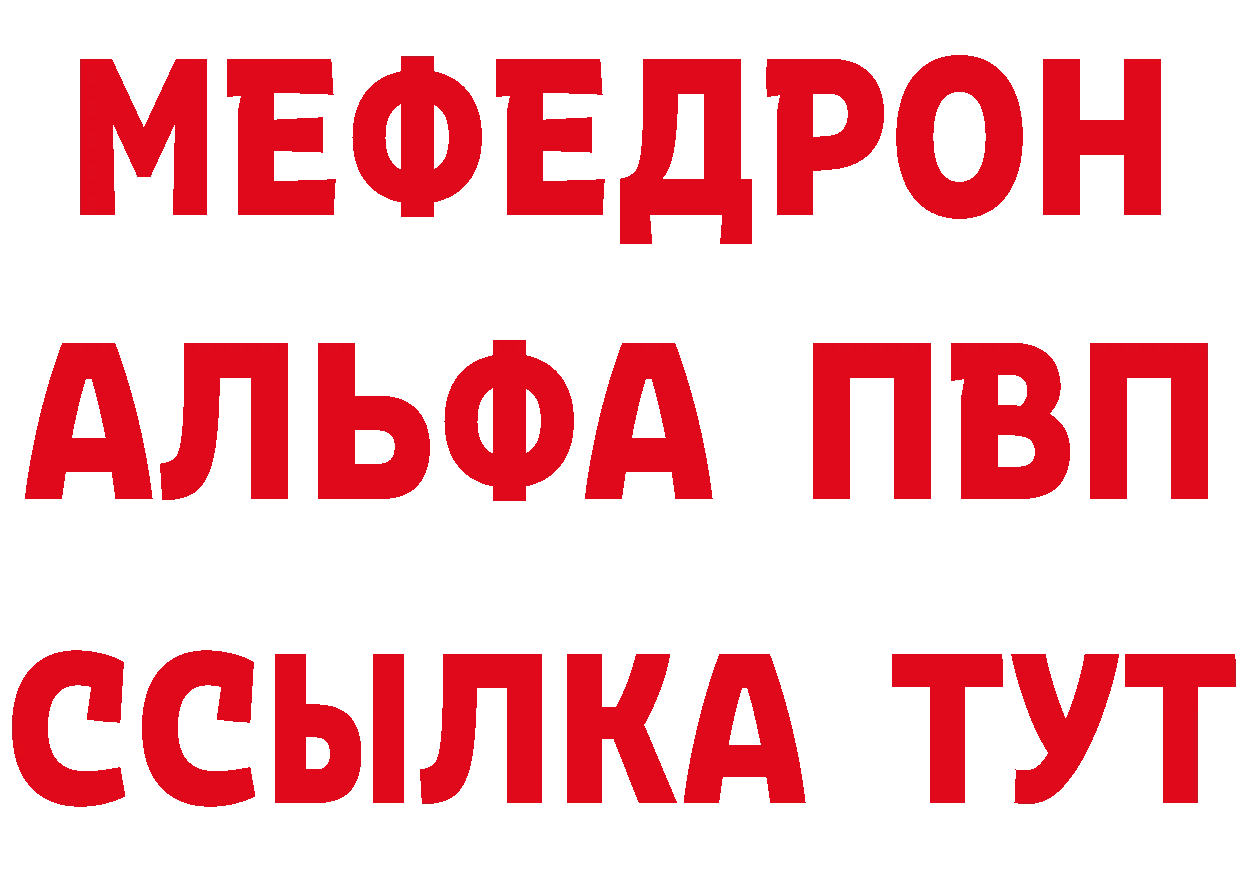 МЕФЕДРОН
АЛЬФА ПВП
ССЫЛКА ТУТ